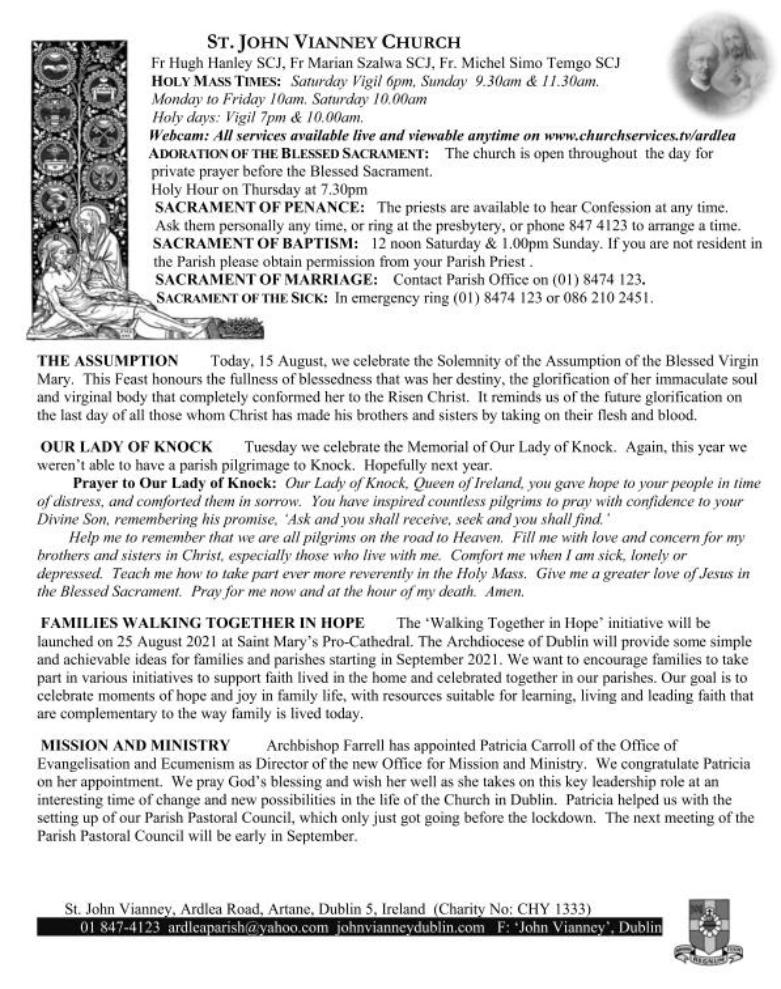 ST. JOHN VIANNEY CHURCH

Fr Hugh Hanley SCJ, Fr Marian Szalwa SCJ, Fr. Michel Simo Temgo SCJ
HOLY MASS TIMES: Saturday Vigil 6pm, Sunday 9.30am & 11.30am.
Monday to Friday 10am. Saturday 10.00am
Holy days: Vigil 7pm & 10.00am.
Webcam: All services available live and viewable anytime on www.churchservices.tv/ardlea
ADORATION OF THE BLESSED SACRAMENT: The church is open throughout the day for private prayer before the Blessed Sacrament.
Holy Hour on Thursday at 7.30pm
SACRAMENT OF PENANCE: The priests are available to hear Confession at any time. Ask them personally any time, or ring at the presbytery, or phone 847 4123 to arrange a time.
SACRAMENT OF BAPTISM: 12 noon Saturday & 1.00pm Sunday. If you are not resident in the Parish please obtain permission from your Parish Priest .
SACRAMENT OF MARRIAGE: Contact Parish Office on (01) 8474 123.
SACRAMENT OF THE SICK: In emergency ring (01) 8474 123 or 086 210 2451.

THE ASSUMPTION Today, 15 August, we celebrate the Solemnity of the Assumption of the Blessed Virgin Mary. This Feast honours the fullness of blessedness that was her destiny, the glorification of her immaculate soul and virginal body that completely conformed her to the Risen Christ. It reminds us of the future glorification on the last day of all those whom Christ has made his brothers and sisters by taking on their flesh and blood.

OUR LADY OF KNOCK Tuesday we celebrate the Memorial of Our Lady of Knock. Again, this year we weren't able to have a parish pilgrimage to Knock. Hopefully next year.

Prayer to Our Lady of Knock: Our Lady of Knock, Queen of Ireland, you gave hope to your people in time of distress, and comforted them in sorrow. You have inspired countless pilgrims to pray with confidence to your Divine Son, remembering his promise, 'Ask and you shall receive, seek and you shall find.'

Help me to remember that we are all pilgrims on the road to Heaven. Fill me with love and concern for my brothers and sisters in Christ, especially those who live with me. Comfort me when I am sick, lonely or depressed. Teach me how to take part ever more reverently in the Holy Mass. Give me a greater love of Jesus in the Blessed Sacrament. Pray for me now and at the hour of my death. Amen.

FAMILIES WALKING TOGETHER IN HOPE The 'Walking Together in Hope' initiative will be launched on 25 August 2021 at Saint Mary's Pro-Cathedral. The Archdiocese of Dublin will provide some simple and achievable ideas for families and parishes starting in September 2021. We want to encourage families to take part in various initiatives to support faith lived in the home and celebrated together in our parishes. Our goal is to celebrate moments of hope and joy in family life, with resources suitable for learning, living and leading faith that are complementary to the way family is lived today.

MISSION AND MINISTRY Archbishop Farrell has appointed Patricia Carroll of the Office of Evangelisation and Ecumenism as Director of the new Office for Mission and Ministry. We congratulate Patricia on her appointment. We pray God's blessing and wish her well as she takes on this key leadership role at an interesting time of change and new possibilities in the life of the Church in Dublin. Patricia helped us with the setting up of our Parish Pastoral Council, which only just got going before the lockdown. The next meeting of the Parish Pastoral Council will be early in September.

St. John Vianney, Ardlea Road, Artane, Dublin 5, Ireland (Charity No: CHY 1333)
01 847-4123 ardleaparish@yahoo.com johnvianneydublin.com F: 'John Vianney', Dublin